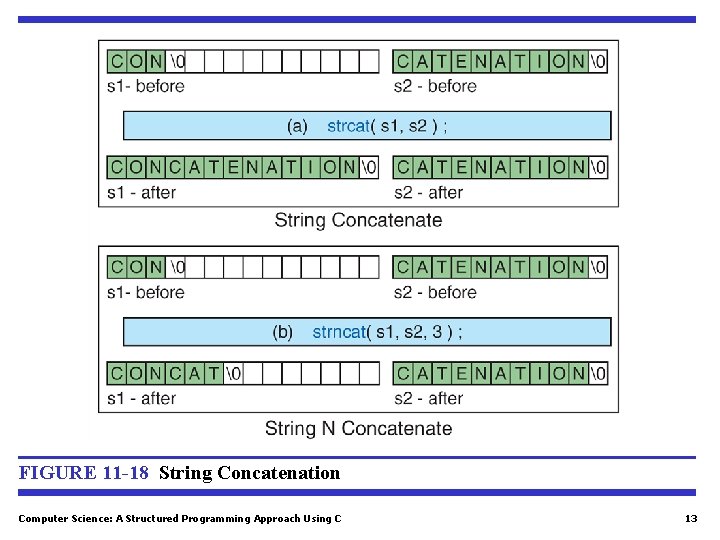 C O N \0

s1- before

C A T E N A T I O N \0

s2 - before

(a) strcat( s1, s2 ) ;

C O N C A T E N A T I O N \0

s1 - after

C A T E N A T I O N \0

s2 - after

String Concatenate

C O N \0

s1- before

C A T E N A T I O N \0

s2 - before

(b) strncat( s1, s2, 3 ) ;

C O N C A T \0

s1 - after

C A T E N A T I O N \0

s2 - after

String N Concatenate

FIGURE 11-18 String Concatenation

Computer Science: A Structured Programming Approach Using C

13